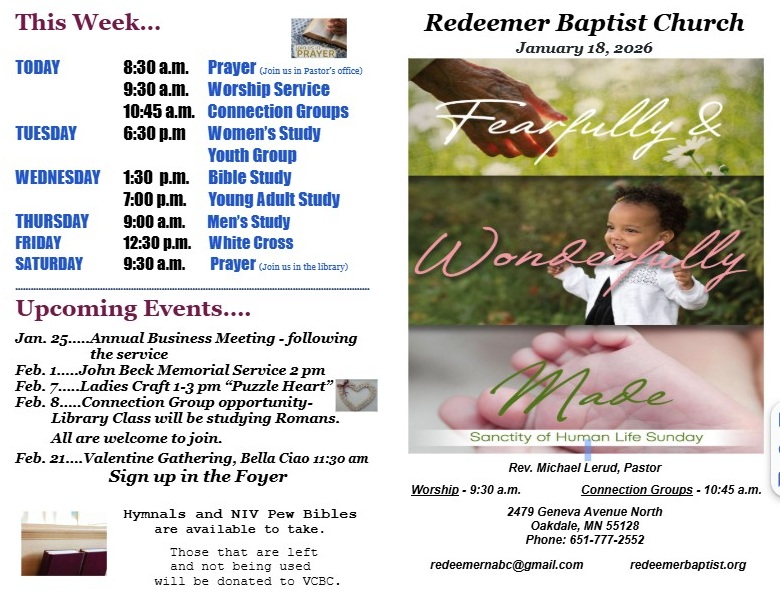 This Week...

PRAYER

| TODAY | 8:30 a.m. | Prayer (Join us in Pastor's office) |
|---|---|---|
| | 9:30 a.m. | Worship Service |
| | 10:45 a.m. | Connection Groups |
| TUESDAY | 6:30 p.m | Women's Study |
| | | Youth Group |
| WEDNESDAY | 1:30 p.m. | Bible Study |
| | 7:00 p.m. | Young Adult Study |
| THURSDAY | 9:00 a.m. | Men's Study |
| FRIDAY | 12:30 p.m. | White Cross |
| SATURDAY | 9:30 a.m. | Prayer (Join us in the library) |

Upcoming Events....

Jan. 25.....Annual Business Meeting - following the service
Feb. 1.....John Beck Memorial Service 2 pm
Feb. 7.....Ladies Craft 1-3 pm "Puzzle Heart"
Feb. 8.....Connection Group opportunity- Library Class will be studying Romans.
All are welcome to join.
Feb. 21....Valentine Gathering, Bella Ciao 11:30 am
Sign up in the Foyer

Hymnals and NIV Pew Bibles are available to take.

Those that are left and not being used will be donated to VCBC.

Redeemer Baptist Church
January 18, 2026

Fearfully &
Wonderfully
Made
Sanctity of Human Life Sunday

Rev. Michael Lerud, Pastor

Worship - 9:30 a.m. Connection Groups - 10:45 a.m.

2479 Geneva Avenue North
Oakdale, MN 55128
Phone: 651-777-2552

redeemernabc@gmail.com redeemerbaptist.org